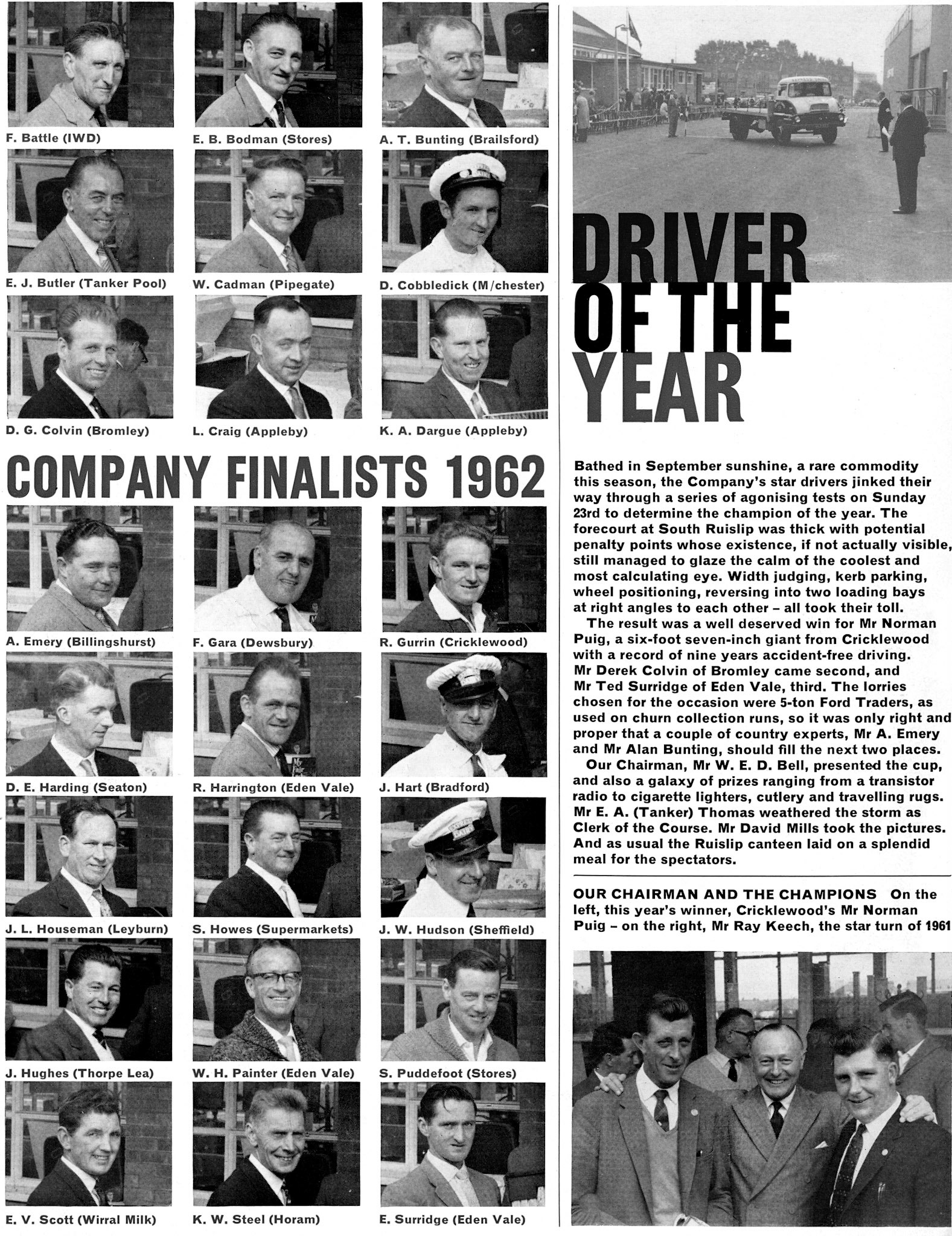 F. Battle (IWD)

E. B. Bodman (Stores)

A. T. Bunting (Brailsford)

E. J. Butler (Tanker Pool)

W. Cadman (Pipegate)

D. Cobbledick (M/chester)

D. G. Colvin (Bromley)

L. Craig (Appleby)

K. A. Dargue (Appleby)

COMPANY FINALISTS 1962

A. Emery (Billingshurst)

F. Gara (Dewsbury)

R. Gurrin (Cricklewood)

D. E. Harding (Seaton)

R. Harrington (Eden Vale)

J. Hart (Bradford)

J. L. Houseman (Leyburn)

S. Howes (Supermarkets)

J. W. Hudson (Sheffield)

J. Hughes (Thorpe Lea)

W. H. Painter (Eden Vale)

S. Puddefoot (Stores)

E. V. Scott (Wirral Milk)

K. W. Steel (Horam)

E. Surridge (Eden Vale)

DRIVER OF THE YEAR

Bathed in September sunshine, a rare commodity this season, the Company's star drivers jinked their way through a series of agonising tests on Sunday 23rd to determine the champion of the year. The forecourt at South Ruislip was thick with potential penalty points whose existence, if not actually visible, still managed to glaze the calm of the coolest and most calculating eye. Width judging, kerb parking, wheel positioning, reversing into two loading bays at right angles to each other – all took their toll.

The result was a well deserved win for Mr Norman Puig, a six-foot seven-inch giant from Cricklewood with a record of nine years accident-free driving. Mr Derek Colvin of Bromley came second, and Mr Ted Surridge of Eden Vale, third. The lorries chosen for the occasion were 5-ton Ford Traders, as used on churn collection runs, so it was only right and proper that a couple of country experts, Mr A. Emery and Mr Alan Bunting, should fill the next two places.

Our Chairman, Mr W. E. D. Bell, presented the cup, and also a galaxy of prizes ranging from a transistor radio to cigarette lighters, cutlery and travelling rugs. Mr E. A. (Tanker) Thomas weathered the storm as Clerk of the Course. Mr David Mills took the pictures. And as usual the Ruislip canteen laid on a splendid meal for the spectators.

OUR CHAIRMAN AND THE CHAMPIONS On the left, this year's winner, Cricklewood's Mr Norman Puig – on the right, Mr Ray Keech, the star turn of 1961